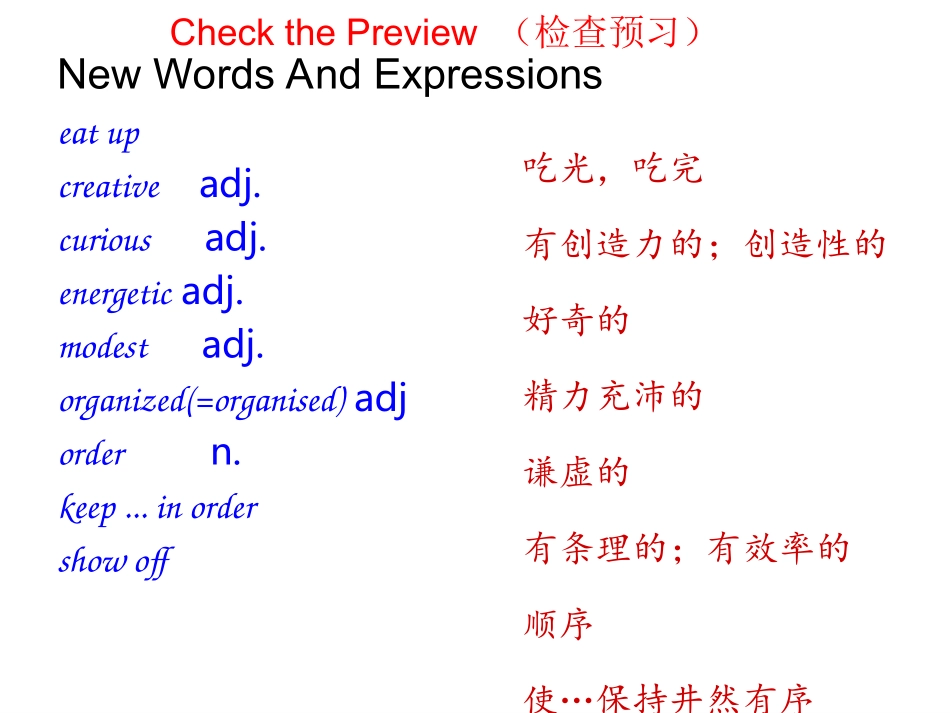 Check the Preview （检查预习）

New Words And Expressions

eat up
creative adj.
curious adj.
energetic adj.
modest adj.
organized(=organised) adj
order n.
keep ... in order
show off

吃光，吃完
有创造力的；创造性的
好奇的
精力充沛的
谦虚的
有条理的；有效率的
顺序
使…保持井然有序